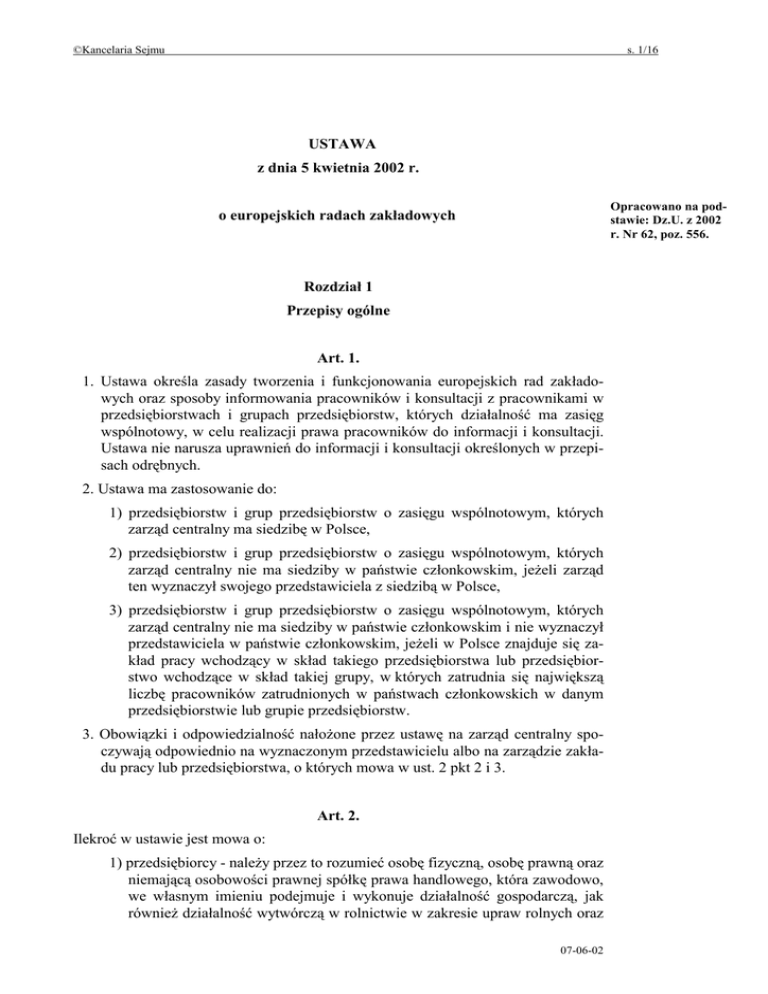 ©Kancelaria Sejmu s. 1/16

USTAWA
z dnia 5 kwietnia 2002 r.

o europejskich radach zakładowych

Opracowano na podstawie: Dz.U. z 2002 r. Nr 62, poz. 556.

Rozdział 1
Przepisy ogólne

Art. 1.

1. Ustawa określa zasady tworzenia i funkcjonowania europejskich rad zakładowych oraz sposoby informowania pracowników i konsultacji z pracownikami w przedsiębiorstwach i grupach przedsiębiorstw, których działalność ma zasięg wspólnotowy, w celu realizacji prawa pracowników do informacji i konsultacji. Ustawa nie narusza uprawnień do informacji i konsultacji określonych w przepisach odrębnych.

2. Ustawa ma zastosowanie do:

1) przedsiębiorstw i grup przedsiębiorstw o zasięgu wspólnotowym, których zarząd centralny ma siedzibę w Polsce,

2) przedsiębiorstw i grup przedsiębiorstw o zasięgu wspólnotowym, których zarząd centralny nie ma siedziby w państwie członkowskim, jeżeli zarząd ten wyznaczył swojego przedstawiciela z siedzibą w Polsce,

3) przedsiębiorstw i grup przedsiębiorstw o zasięgu wspólnotowym, których zarząd centralny nie ma siedziby w państwie członkowskim i nie wyznaczył przedstawiciela w państwie członkowskim, jeżeli w Polsce znajduje się zakład pracy wchodzący w skład takiego przedsiębiorstwa lub przedsiębiorstwo wchodzące w skład takiej grupy, w których zatrudnia się największą liczbę pracowników zatrudnionych w państwach członkowskich w danym przedsiębiorstwie lub grupie przedsiębiorstw.

3. Obowiązki i odpowiedzialność nałożone przez ustawę na zarząd centralny spoczywają odpowiednio na wyznaczonym przedstawicielu albo na zarządzie zakładu pracy lub przedsiębiorstwa, o których mowa w ust. 2 pkt 2 i 3.

Art. 2.

Ilekroć w ustawie jest mowa o:

1) przedsiębiorcy - należy przez to rozumieć osobę fizyczną, osobę prawną oraz niemającą osobowości prawnej spółkę prawa handlowego, która zawodowo, we własnym imieniu podejmuje i wykonuje działalność gospodarczą, jak również działalność wytwórczą w rolnictwie w zakresie upraw rolnych oraz

07-06-02